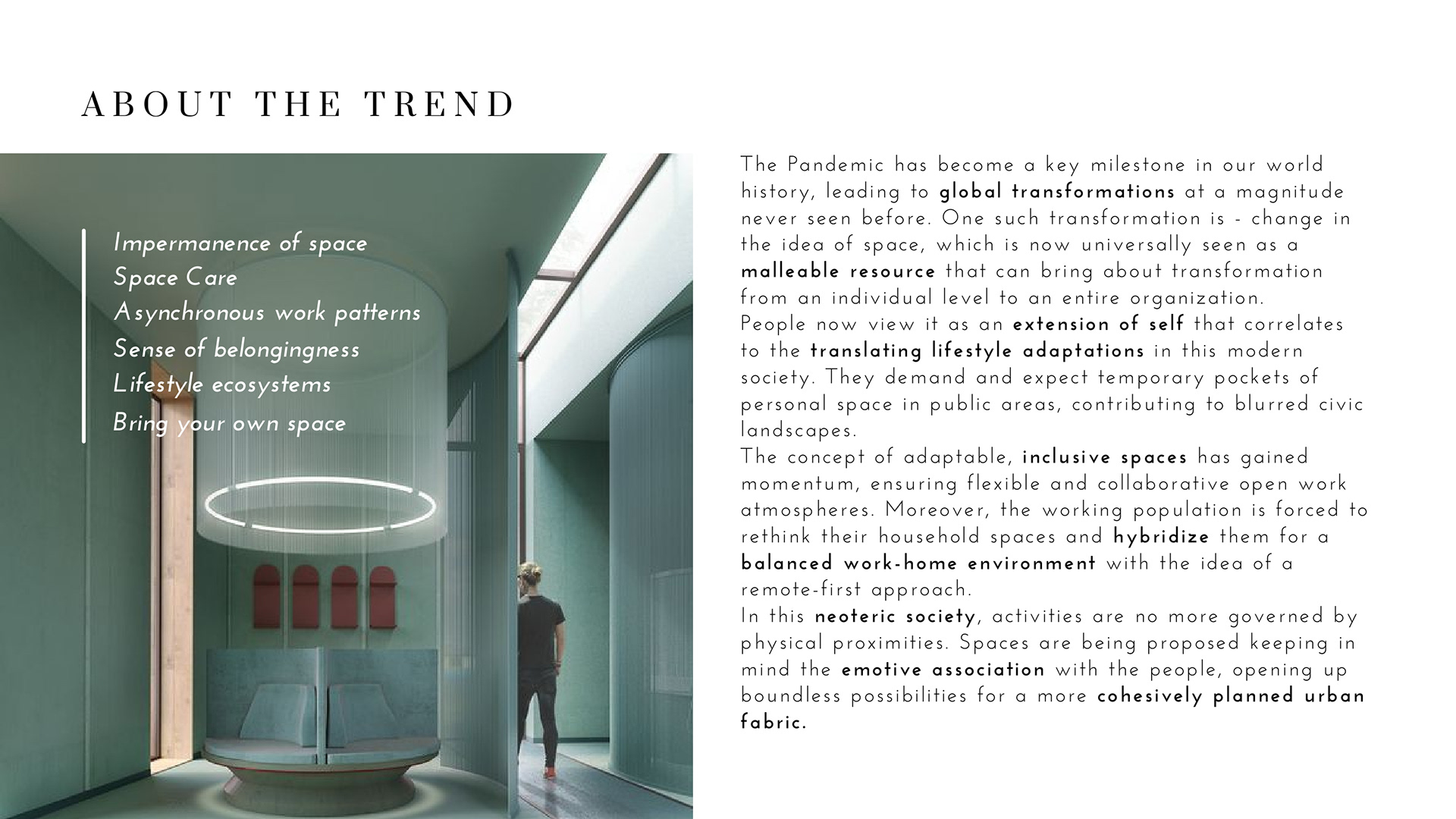 ABOUT THE TREND

Impermanence of space
Space Care
Asynchronous work patterns
Sense of belongingness
Lifestyle ecosystems
Bring your own space

The Pandemic has become a key milestone in our world history, leading to global transformations at a magnitude never seen before. One such transformation is - change in the idea of space, which is now universally seen as a malleable resource that can bring about transformation from an individual level to an entire organization.
People now view it as an extension of self that correlates to the translating lifestyle adaptations in this modern society. They demand and expect temporary pockets of personal space in public areas, contributing to blurred civic landscapes.
The concept of adaptable, inclusive spaces has gained momentum, ensuring flexible and collaborative open work atmospheres. Moreover, the working population is forced to rethink their household spaces and hybridize them for a balanced work-home environment with the idea of a remote-first approach.
In this neoteric society, activities are no more governed by physical proximities. Spaces are being proposed keeping in mind the emotive association with the people, opening up boundless possibilities for a more cohesively planned urban fabric.